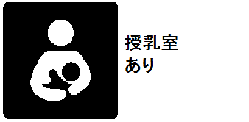 授乳室
あり